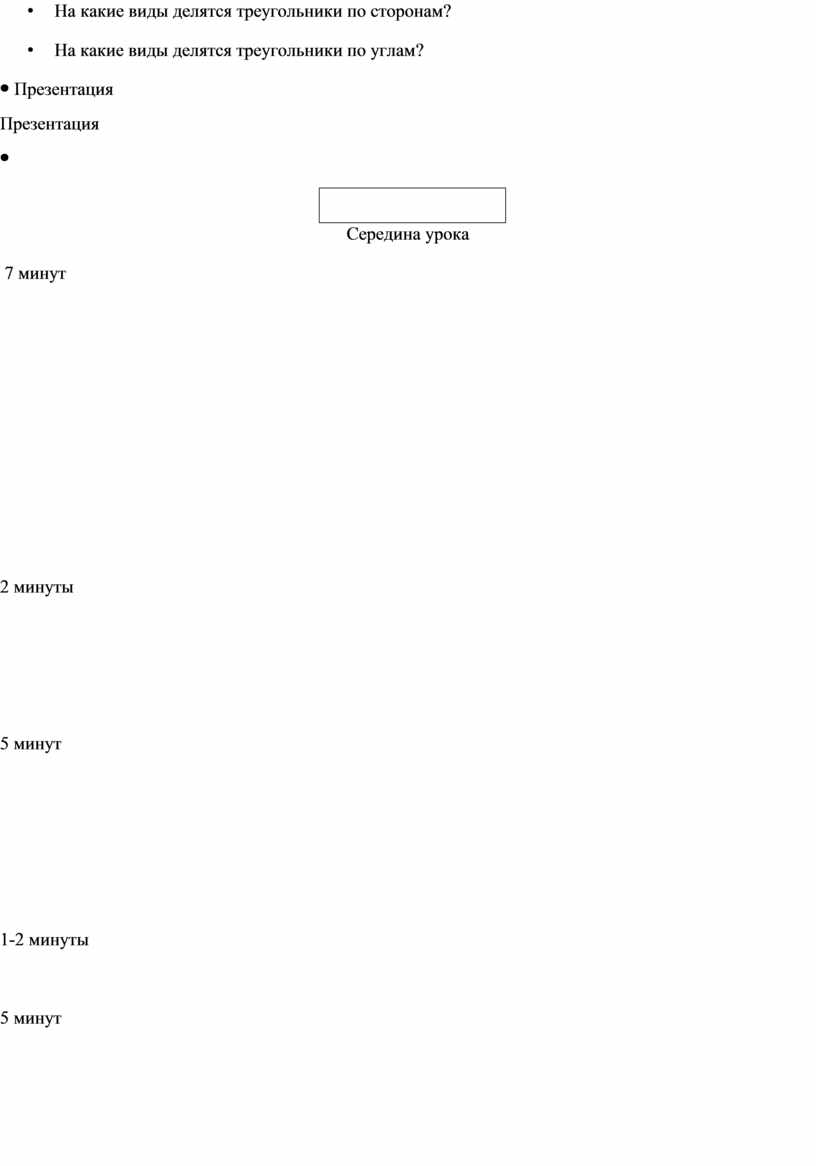 • На какие виды делятся треугольники по сторонам?

• На какие виды делятся треугольники по углам?

• Презентация

Презентация

•

Середина урока

7 минут

2 минуты

5 минут

1-2 минуты

5 минут